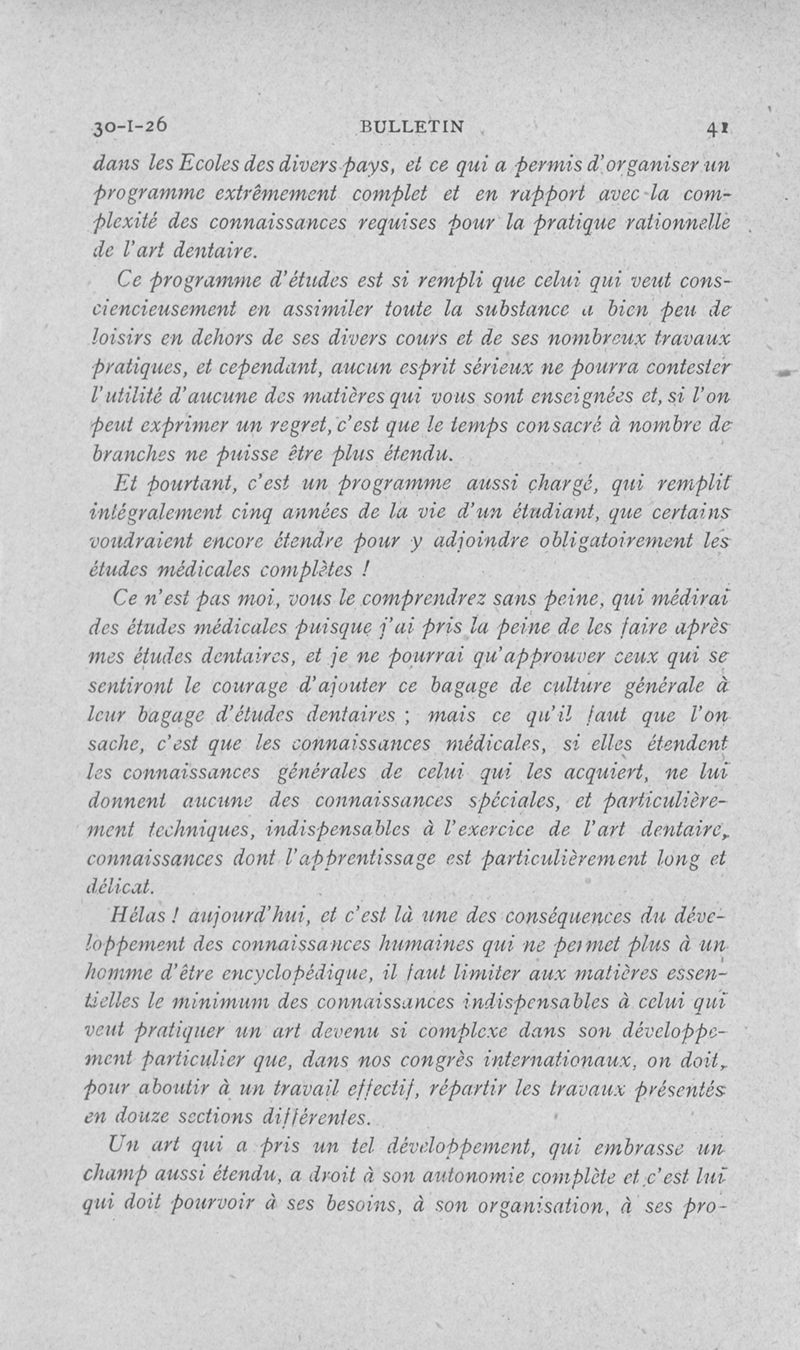 30-I-26 BULLETIN 41

dans les Ecoles des divers pays, et ce qui a permis d'organiser un programme extrêmement complet et en rapport avec la complexité des connaissances requises pour la pratique rationnelle de l'art dentaire.

Ce programme d'études est si rempli que celui qui veut consciencieusement en assimiler toute la substance a bien peu de loisirs en dehors de ses divers cours et de ses nombreux travaux pratiques, et cependant, aucun esprit sérieux ne pourra contester l'utilité d'aucune des matières qui vous sont enseignées et, si l'on peut exprimer un regret, c'est que le temps consacré à nombre de branches ne puisse être plus étendu.

Et pourtant, c'est un programme aussi chargé, qui remplit intégralement cinq années de la vie d'un étudiant, que certains voudraient encore étendre pour y adjoindre obligatoirement les études médicales complètes !

Ce n'est pas moi, vous le comprendrez sans peine, qui médirai des études médicales puisque j'ai pris la peine de les faire après mes études dentaires, et je ne pourrai qu'approuver ceux qui se sentiront le courage d'ajouter ce bagage de culture générale à leur bagage d'études dentaires ; mais ce qu'il faut que l'on sache, c'est que les connaissances médicales, si elles étendent les connaissances générales de celui qui les acquiert, ne lui donnent aucune des connaissances spéciales, et particulièrement techniques, indispensables à l'exercice de l'art dentaire, connaissances dont l'apprentissage est particulièrement long et délicat.

Hélas ! aujourd'hui, et c'est là une des conséquences du développement des connaissances humaines qui ne permet plus à un homme d'être encyclopédique, il faut limiter aux matières essentielles le minimum des connaissances indispensables à celui qui veut pratiquer un art devenu si complexe dans son développement particulier que, dans nos congrès internationaux, on doit, pour aboutir à un travail effectif, répartir les travaux présentés en douze sections différentes.

Un art qui a pris un tel développement, qui embrasse un champ aussi étendu, a droit à son autonomie complète et c'est lui qui doit pourvoir à ses besoins, à son organisation, à ses pro-